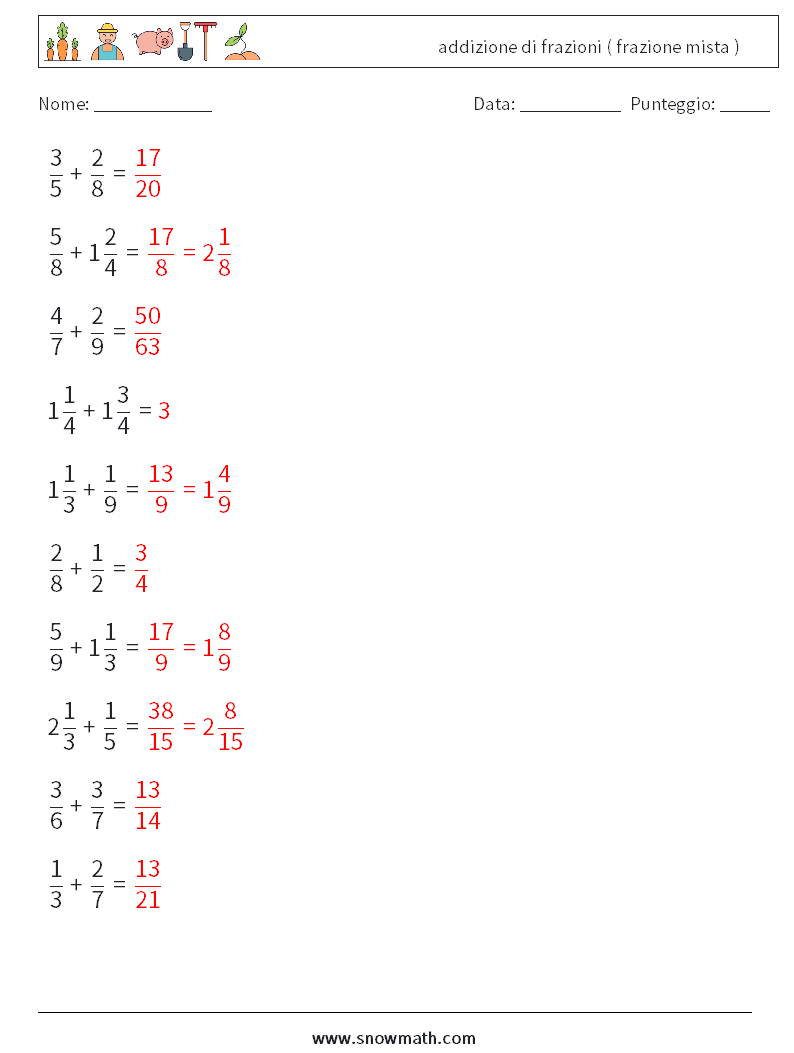 addizione di frazioni ( frazione mista )

Nome: ____________ Data: ___________ Punteggio: _____

$\frac{3}{5} + \frac{2}{8} = \frac{17}{20}$

$\frac{5}{8} + 1\frac{2}{4} = \frac{17}{8} = 2\frac{1}{8}$

$\frac{4}{7} + \frac{2}{9} = \frac{50}{63}$

$1\frac{1}{4} + 1\frac{3}{4} = 3$

$1\frac{1}{3} + \frac{1}{9} = \frac{13}{9} = 1\frac{4}{9}$

$\frac{2}{8} + \frac{1}{2} = \frac{3}{4}$

$\frac{5}{9} + 1\frac{1}{3} = \frac{17}{9} = 1\frac{8}{9}$

$2\frac{1}{3} + \frac{1}{5} = \frac{38}{15} = 2\frac{8}{15}$

$\frac{3}{6} + \frac{3}{7} = \frac{13}{14}$

$\frac{1}{3} + \frac{2}{7} = \frac{13}{21}$

www.snowmath.com